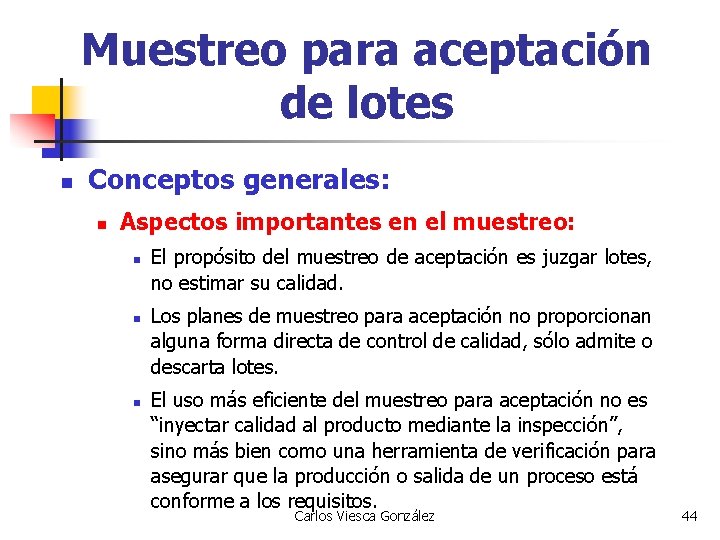 Muestreo para aceptación de lotes

Conceptos generales:

Aspectos importantes en el muestreo:

El propósito del muestreo de aceptación es juzgar lotes, no estimar su calidad.

Los planes de muestreo para aceptación no proporcionan alguna forma directa de control de calidad, sólo admite o descarta lotes.

El uso más eficiente del muestreo para aceptación no es “inyectar calidad al producto mediante la inspección”, sino más bien como una herramienta de verificación para asegurar que la producción o salida de un proceso está conforme a los requisitos.

Carlos Viesca González

44